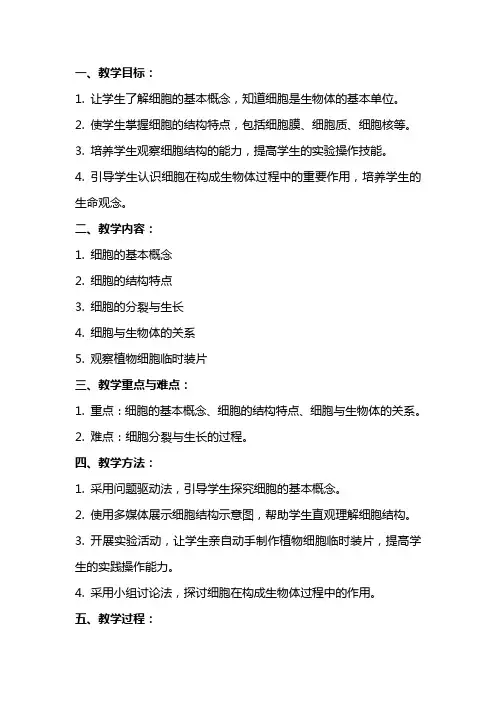 一、教学目标：

1. 让学生了解细胞的基本概念，知道细胞是生物体的基本单位。

2. 使学生掌握细胞的结构特点，包括细胞膜、细胞质、细胞核等。

3. 培养学生观察细胞结构的能力，提高学生的实验操作技能。

4. 引导学生认识细胞在构成生物体过程中的重要作用，培养学生的生命观念。

二、教学内容：

1. 细胞的基本概念

2. 细胞的结构特点

3. 细胞的分裂与生长

4. 细胞与生物体的关系

5. 观察植物细胞临时装片

三、教学重点与难点：

1. 重点：细胞的基本概念、细胞的结构特点、细胞与生物体的关系。

2. 难点：细胞分裂与生长的过程。

四、教学方法：

1. 采用问题驱动法，引导学生探究细胞的基本概念。

2. 使用多媒体展示细胞结构示意图，帮助学生直观理解细胞结构。

3. 开展实验活动，让学生亲自动手制作植物细胞临时装片，提高学生的实践操作能力。

4. 采用小组讨论法，探讨细胞在构成生物体过程中的作用。

五、教学过程：